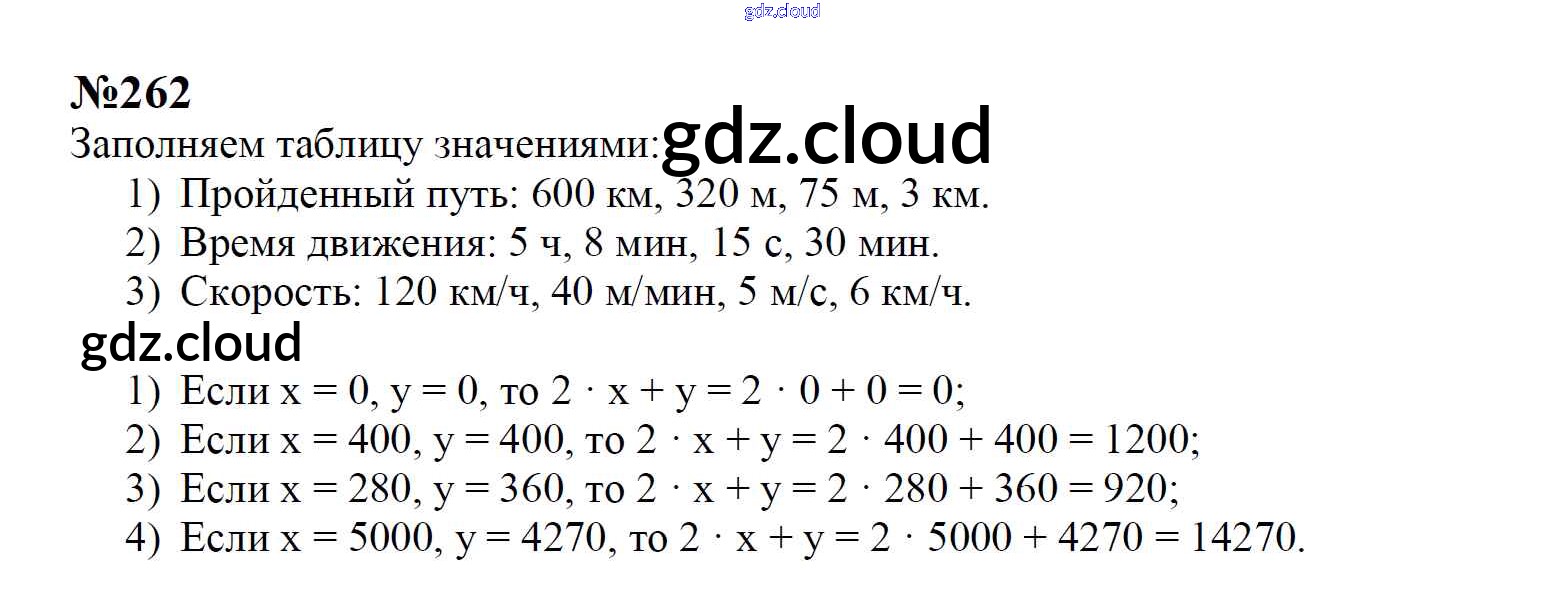 №262
Заполняем таблицу значениями:
1) Пройденный путь: 600 км, 320 м, 75 м, 3 км.
2) Время движения: 5 ч, 8 мин, 15 с, 30 мин.
3) Скорость: 120 км/ч, 40 м/мин, 5 м/с, 6 км/ч.

1) Если $x = 0$, $y = 0$, то $2 \cdot x + y = 2 \cdot 0 + 0 = 0$;
2) Если $x = 400$, $y = 400$, то $2 \cdot x + y = 2 \cdot 400 + 400 = 1200$;
3) Если $x = 280$, $y = 360$, то $2 \cdot x + y = 2 \cdot 280 + 360 = 920$;
4) Если $x = 5000$, $y = 4270$, то $2 \cdot x + y = 2 \cdot 5000 + 4270 = 14270$.

gdz.cloud